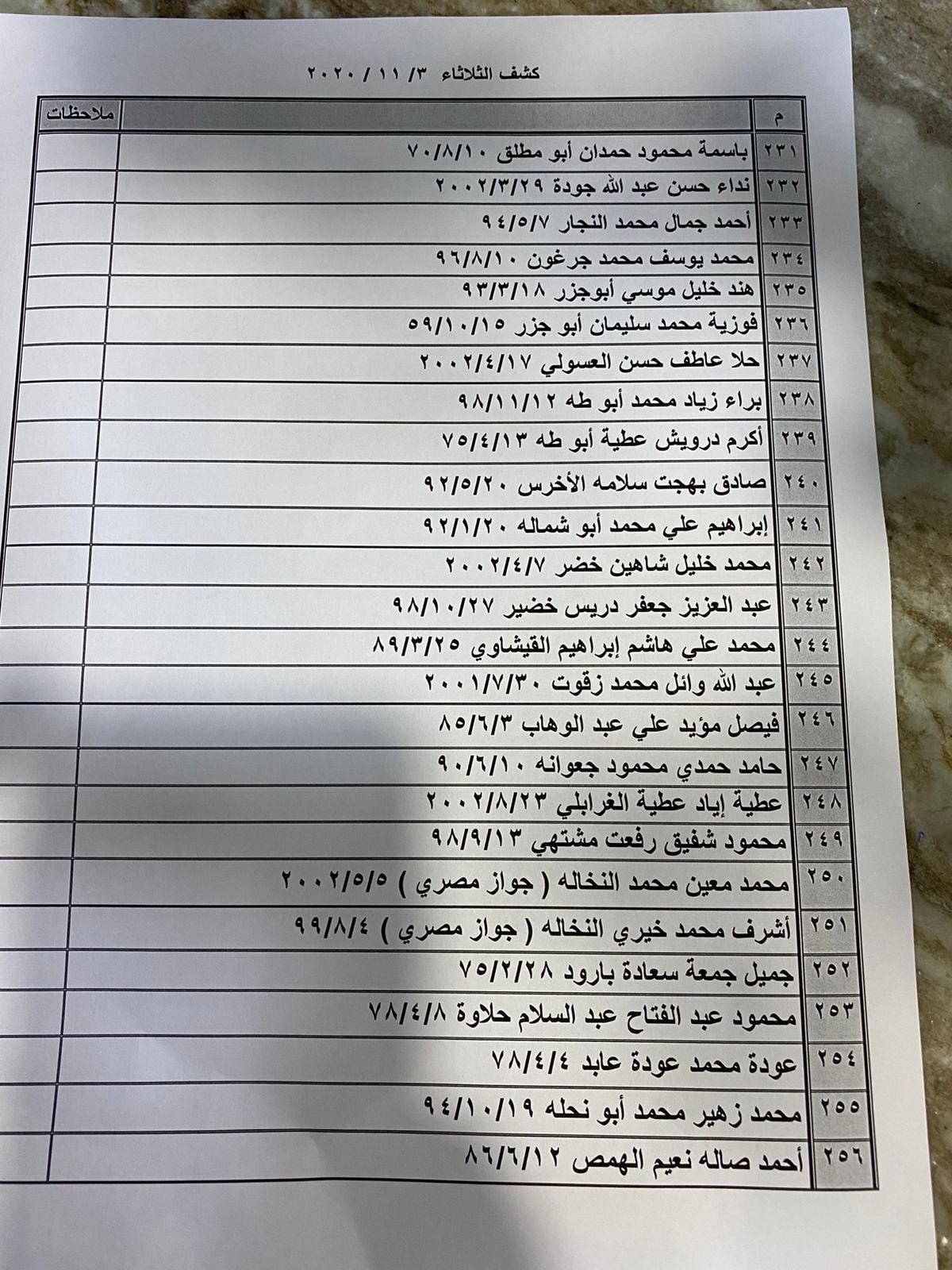 كشف الثلاثاء ٣/ ١١ / ٢٠٢٠

| م | | ملاحظات |
|---|---|---|
| ٢٣١ | باسمة محمود حمدان أبو مطلق ٧٠/٨/١٠ | |
| ٢٣٢ | نداء حسن عبد الله جودة ٢٠٠٢/٣/٢٩ | |
| ٢٣٣ | أحمد جمال محمد النجار ٩٤/٥/٧ | |
| ٢٣٤ | محمد يوسف محمد جرغون ٩٦/٨/١٠ | |
| ٢٣٥ | هند خليل موسي أبوجزر ٩٣/٣/١٨ | |
| ٢٣٦ | فوزية محمد سليمان أبو جزر ٥٩/١٠/١٥ | |
| ٢٣٧ | حلا عاطف حسن العسولي ٢٠٠٢/٤/١٧ | |
| ٢٣٨ | براء زياد محمد أبو طه ٩٨/١١/١٢ | |
| ٢٣٩ | أكرم درويش عطية أبو طه ٧٥/٤/١٣ | |
| ٢٤٠ | صادق بهجت سلامه الأخرس ٩٢/٥/٢٠ | |
| ٢٤١ | إبراهيم علي محمد أبو شماله ٩٢/١/٢٠ | |
| ٢٤٢ | محمد خليل شاهين خضر ٢٠٠٢/٤/٧ | |
| ٢٤٣ | عبد العزيز جعفر دريس خضير ٩٨/١٠/٢٧ | |
| ٢٤٤ | محمد علي هاشم إبراهيم القيشاوي ٨٩/٣/٢٥ | |
| ٢٤٥ | عبد الله وائل محمد زقوت ٢٠٠١/٧/٣٠ | |
| ٢٤٦ | فيصل مؤيد علي عبد الوهاب ٨٥/٦/٣ | |
| ٢٤٧ | حامد حمدي محمود جعوانه ٩٠/٦/١٠ | |
| ٢٤٨ | عطية إياد عطية الغرابلي ٢٠٠٢/٨/٢٣ | |
| ٢٤٩ | محمود شفيق رفعت مشتهي ٩٨/٩/١٣ | |
| ٢٥٠ | محمد معين محمد النخاله ( جواز مصري ) ٢٠٠٢/٥/٥ | |
| ٢٥١ | أشرف محمد خيري النخاله ( جواز مصري ) ٩٩/٨/٤ | |
| ٢٥٢ | جميل جمعة سعادة بارود ٧٥/٢/٢٨ | |
| ٢٥٣ | محمود عبد الفتاح عبد السلام حلاوة ٧٨/٤/٨ | |
| ٢٥٤ | عودة محمد عودة عابد ٧٨/٤/٤ | |
| ٢٥٥ | محمد زهير محمد أبو نحله ٩٤/١٠/١٩ | |
| ٢٥٦ | أحمد صاله نعيم الهمص ٨٦/٦/١٢ | |